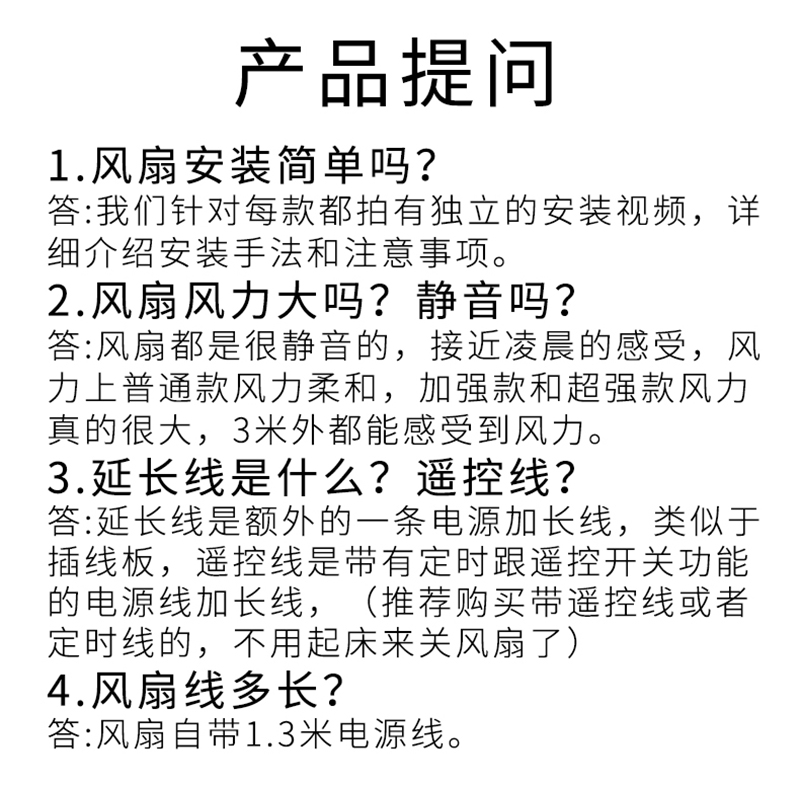 产品提问

1.风扇安装简单吗?
答:我们针对每款都拍有独立的安装视频，详细介绍安装手法和注意事项。

2.风扇风力大吗？静音吗?
答:风扇都是很静音的，接近凌晨的感受，风力上普通款风力柔和，加强款和超强款风力真的很大，3米外都能感受到风力。

3.延长线是什么？遥控线?
答:延长线是额外的一条电源加长线，类似于插线板，遥控线是带有定时跟遥控开关功能的电源线加长线，（推荐购买带遥控线或者定时线的，不用起床来关风扇了）

4.风扇线多长?
答:风扇自带1.3米电源线。